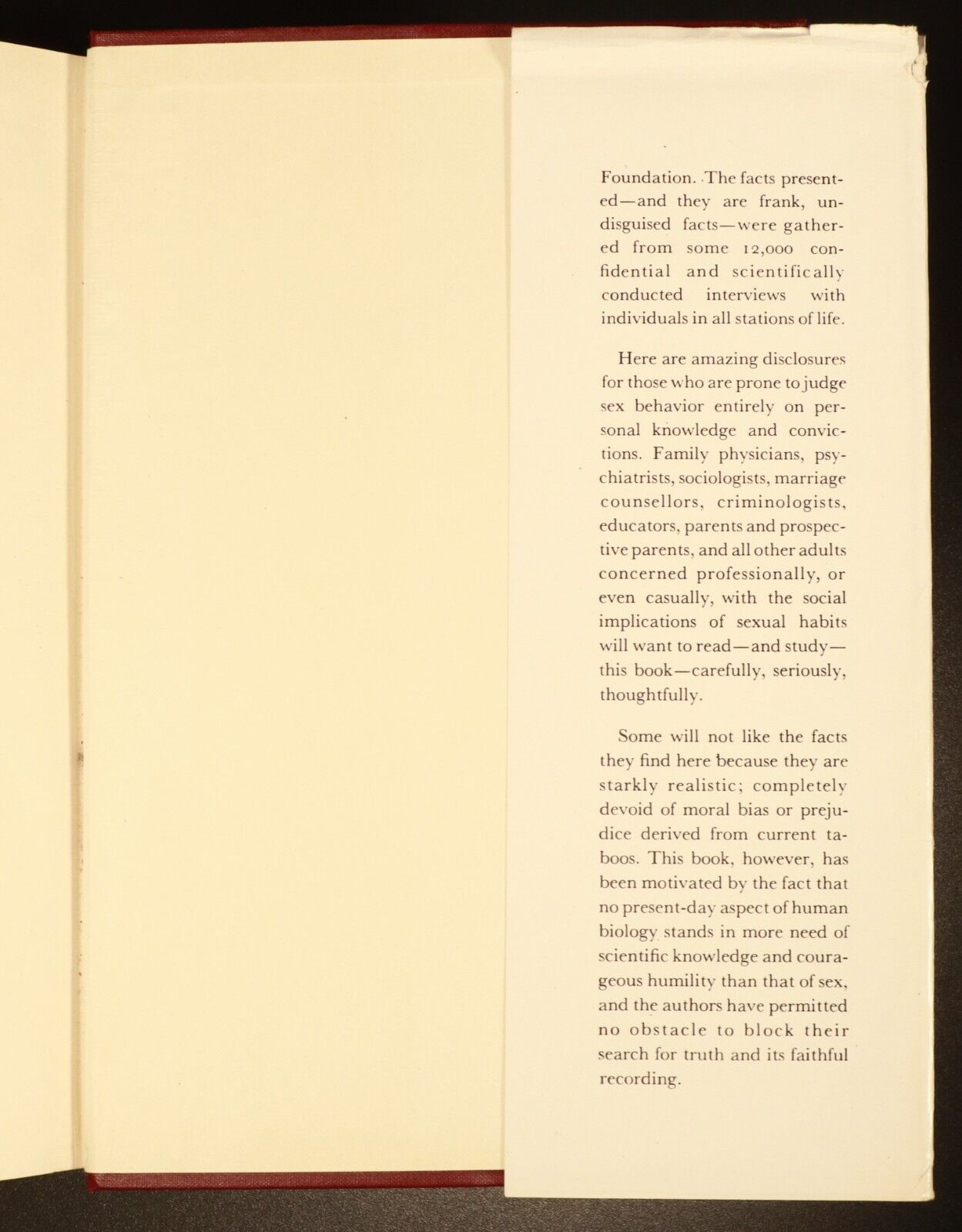 Foundation. The facts presented—and they are frank, undisguised facts—were gathered from some 12,000 confidential and scientifically conducted interviews with individuals in all stations of life.

Here are amazing disclosures for those who are prone to judge sex behavior entirely on personal knowledge and convictions. Family physicians, psychiatrists, sociologists, marriage counsellors, criminologists, educators, parents and prospective parents, and all other adults concerned professionally, or even casually, with the social implications of sexual habits will want to read—and study—this book—carefully, seriously, thoughtfully.

Some will not like the facts they find here because they are starkly realistic; completely devoid of moral bias or prejudice derived from current taboos. This book, however, has been motivated by the fact that no present-day aspect of human biology stands in more need of scientific knowledge and courageous humility than that of sex, and the authors have permitted no obstacle to block their search for truth and its faithful recording.